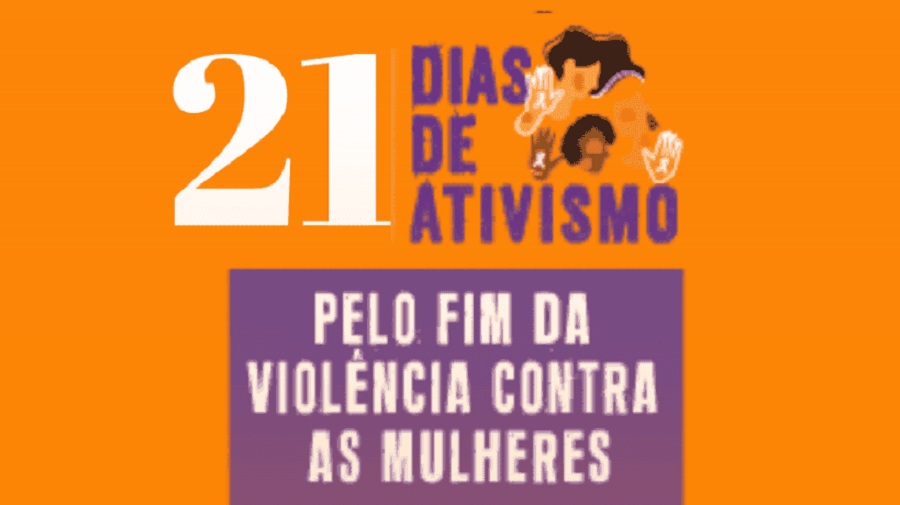 21 DIAS DE ATIVISMO

PELO FIM DA VIOLÊNCIA CONTRA AS MULHERES